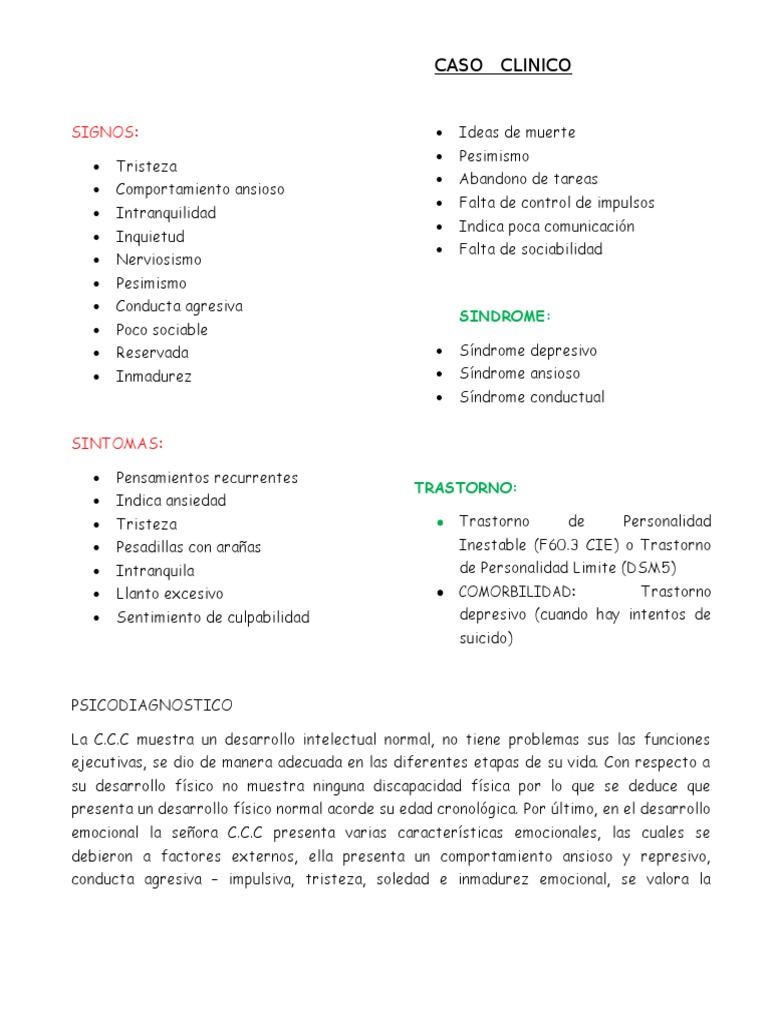 CASO CLINICO

SIGNOS:

- Tristeza
- Comportamiento ansioso
- Intranquilidad
- Inquietud
- Nerviosismo
- Pesimismo
- Conducta agresiva
- Poco sociable
- Reservada
- Inmadurez

SINTOMAS:

- Pensamientos recurrentes
- Indica ansiedad
- Tristeza
- Pesadillas con arañas
- Intranquila
- Llanto excesivo
- Sentimiento de culpabilidad

- Ideas de muerte
- Pesimismo
- Abandono de tareas
- Falta de control de impulsos
- Indica poca comunicación
- Falta de sociabilidad

SINDROME:

- Síndrome depresivo
- Síndrome ansioso
- Síndrome conductual

TRASTORNO:

- Trastorno de Personalidad Inestable (F60.3 CIE) o Trastorno de Personalidad Limite (DSM5)
- COMORBILIDAD: Trastorno depresivo (cuando hay intentos de suicido)

PSICODIAGNOSTICO

La C.C.C muestra un desarrollo intelectual normal, no tiene problemas sus las funciones ejecutivas, se dio de manera adecuada en las diferentes etapas de su vida. Con respecto a su desarrollo físico no muestra ninguna discapacidad física por lo que se deduce que presenta un desarrollo físico normal acorde su edad cronológica. Por último, en el desarrollo emocional la señora C.C.C presenta varias características emocionales, las cuales se debieron a factores externos, ella presenta un comportamiento ansioso y represivo, conducta agresiva – impulsiva, tristeza, soledad e inmadurez emocional, se valora la